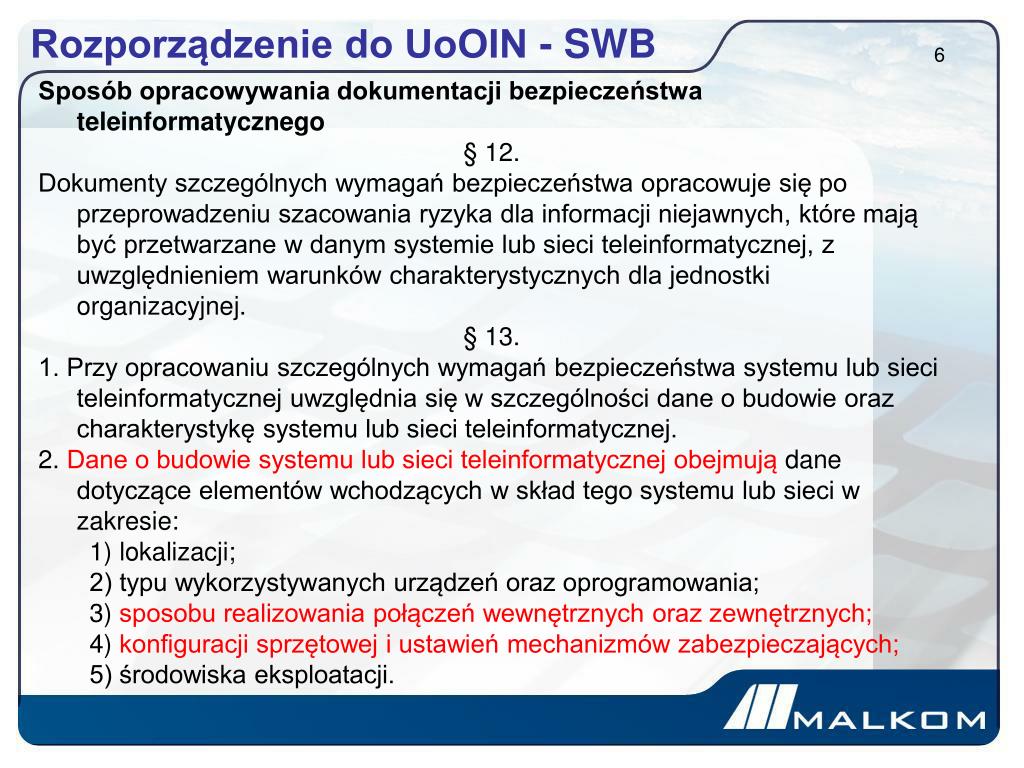 Rozporządzenie do UoOIN - SWB

6

Sposób opracowywania dokumentacji bezpieczeństwa teleinformatycznego

§ 12.

Dokumenty szczególnych wymagań bezpieczeństwa opracowuje się po przeprowadzeniu szacowania ryzyka dla informacji niejawnych, które mają być przetwarzane w danym systemie lub sieci teleinformatycznej, z uwzględnieniem warunków charakterystycznych dla jednostki organizacyjnej.

§ 13.

1. Przy opracowaniu szczególnych wymagań bezpieczeństwa systemu lub sieci teleinformatycznej uwzględnia się w szczególności dane o budowie oraz charakterystykę systemu lub sieci teleinformatycznej.

2. Dane o budowie systemu lub sieci teleinformatycznej obejmują dane dotyczące elementów wchodzących w skład tego systemu lub sieci w zakresie:

1) lokalizacji;

2) typu wykorzystywanych urządzeń oraz oprogramowania;

3) sposobu realizowania połączeń wewnętrznych oraz zewnętrznych;

4) konfiguracji sprzętowej i ustawień mechanizmów zabezpieczających;

5) środowiska eksploatacji.

MALKOM